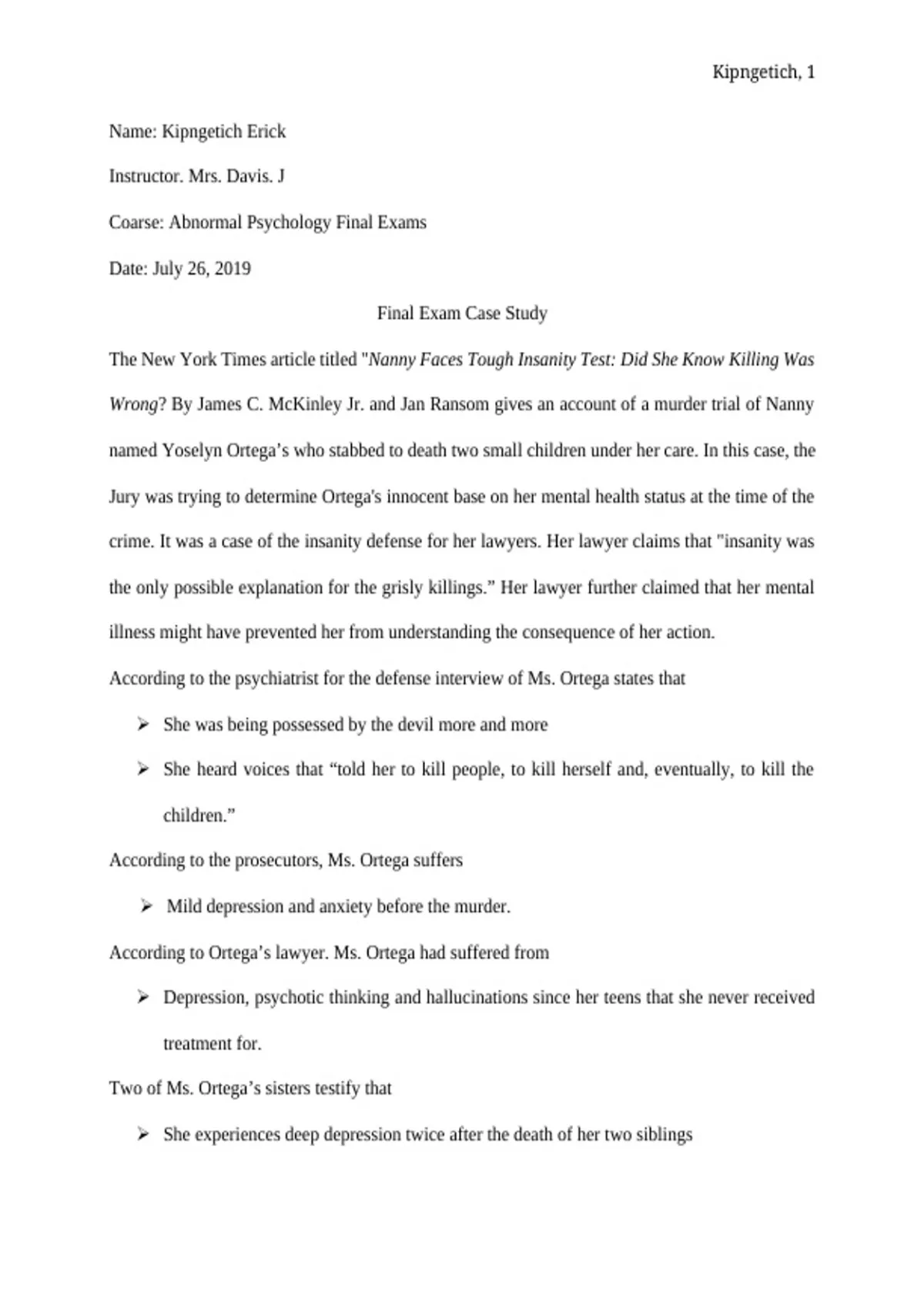 Kipngetich, 1

Name: Kipngetich Erick

Instructor. Mrs. Davis. J

Coarse: Abnormal Psychology Final Exams

Date: July 26, 2019

Final Exam Case Study

The New York Times article titled "Nanny Faces Tough Insanity Test: Did She Know Killing Was Wrong? By James C. McKinley Jr. and Jan Ransom gives an account of a murder trial of Nanny named Yoselyn Ortega’s who stabbed to death two small children under her care. In this case, the Jury was trying to determine Ortega's innocent base on her mental health status at the time of the crime. It was a case of the insanity defense for her lawyers. Her lawyer claims that "insanity was the only possible explanation for the grisly killings.” Her lawyer further claimed that her mental illness might have prevented her from understanding the consequence of her action.

According to the psychiatrist for the defense interview of Ms. Ortega states that

➢ She was being possessed by the devil more and more

➢ She heard voices that “told her to kill people, to kill herself and, eventually, to kill the children.”

According to the prosecutors, Ms. Ortega suffers

➢ Mild depression and anxiety before the murder.

According to Ortega’s lawyer. Ms. Ortega had suffered from

➢ Depression, psychotic thinking and hallucinations since her teens that she never received treatment for.

Two of Ms. Ortega’s sisters testify that

➢ She experiences deep depression twice after the death of her two siblings